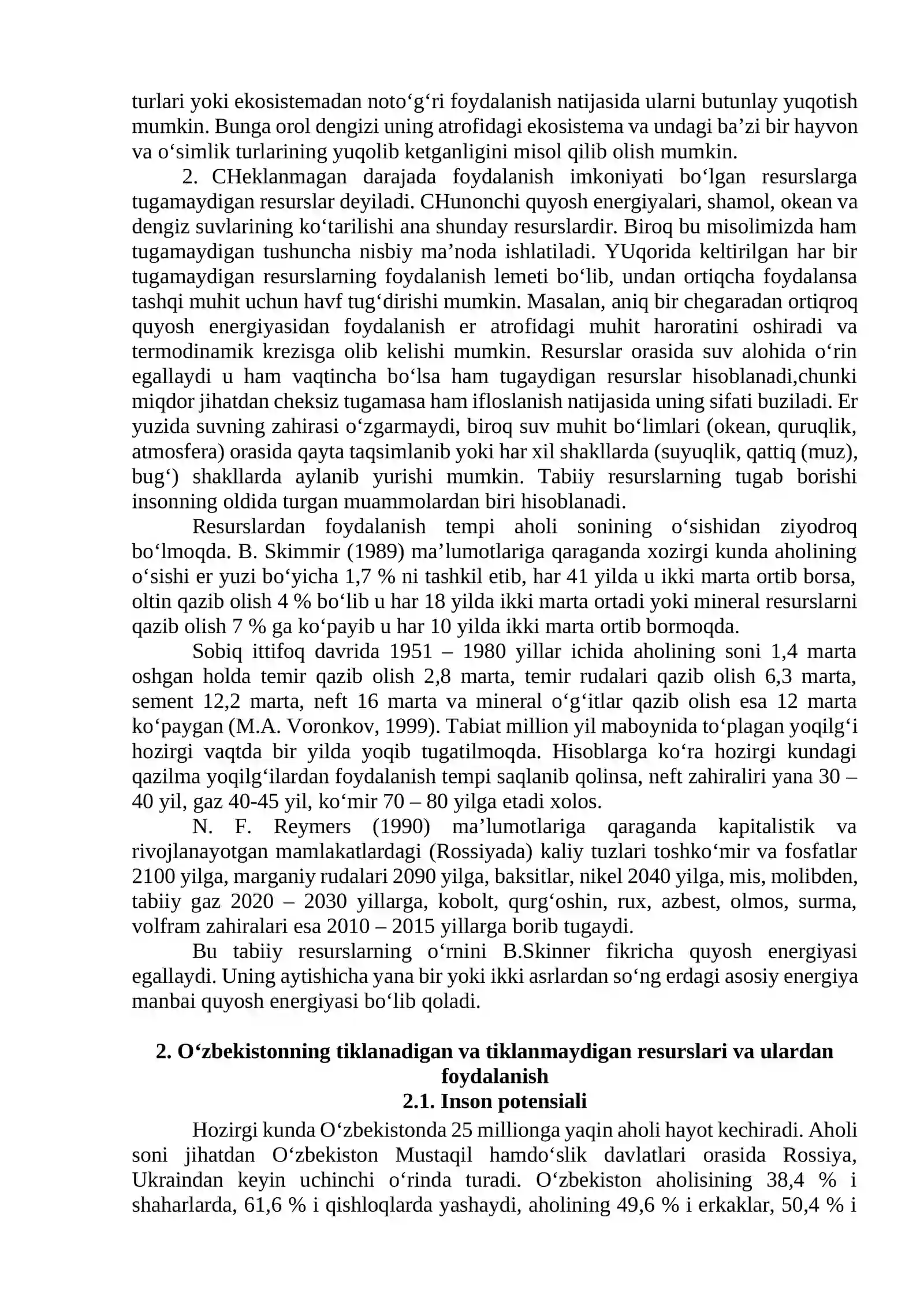 turlari yoki ekosistemadan noto'g'ri foydalanish natijasida ularni butunlay yuqotish mumkin. Bunga orol dengizi uning atrofidagi ekosistema va undagi ba'zi bir hayvon va o'simlik turlarining yuqolib ketganligini misol qilib olish mumkin.

2. CHeklanmagan darajada foydalanish imkoniyati bo'lgan resurslarga tugamaydigan resurslar deyiladi. CHunonchi quyosh energiyalari, shamol, okean va dengiz suvlarining ko'tarilishi ana shunday resurslardir. Biroq bu misolimizda ham tugamaydigan tushuncha nisbiy ma'noda ishlatiladi. YUqorida keltirilgan har bir tugamaydigan resurslarning foydalanish lemeti bo'lib, undan ortiqcha foydalansa tashqi muhit uchun havf tug'dirishi mumkin. Masalan, aniq bir chegaradan ortiqroq quyosh energiyasidan foydalanish er atrofidagi muhit haroratini oshiradi va termodinamik krezisga olib kelishi mumkin. Resurslar orasida suv alohida o'rin egallaydi u ham vaqtincha bo'lsa ham tugaydigan resurslar hisoblanadi,chunki miqdor jihatdan cheksiz tugamasa ham ifloslanish natijasida uning sifati buziladi. Er yuzida suvning zahirasi o'zgarmaydi, biroq suv muhit bo'limlari (okean, quruqlik, atmosfera) orasida qayta taqsimlanib yoki har xil shakllarda (suyuqlik, qattiq (muz), bug') shakllarda aylanib yurishi mumkin. Tabiiy resurslarning tugab borishi insonning oldida turgan muammolardan biri hisoblanadi.

Resurslardan foydalanish tempi aholi sonining o'sishidan ziyodroq bo'lmoqda. B. Skimmir (1989) ma'lumotlariga qaraganda xozirgi kunda aholining o'sishi er yuzi bo'yicha 1,7 % ni tashkil etib, har 41 yilda u ikki marta ortib borsa, oltin qazib olish 4 % bo'lib u har 18 yilda ikki marta ortadi yoki mineral resurslarni qazib olish 7 % ga ko'payib u har 10 yilda ikki marta ortib bormoqda.

Sobiq ittifoq davrida 1951 – 1980 yillar ichida aholining soni 1,4 marta oshgan holda temir qazib olish 2,8 marta, temir rudalari qazib olish 6,3 marta, sement 12,2 marta, neft 16 marta va mineral o'g'itlar qazib olish esa 12 marta ko'paygan (M.A. Voronkov, 1999). Tabiat million yil maboynida to'plagan yoqilg'i hozirgi vaqtda bir yilda yoqib tugatilmoqda. Hisoblarga ko'ra hozirgi kundagi qazilma yoqilg'ilardan foydalanish tempi saqlanib qolinsa, neft zahiraliri yana 30 – 40 yil, gaz 40-45 yil, ko'mir 70 – 80 yilga etadi xolos.

N. F. Reymers (1990) ma'lumotlariga qaraganda kapitalistik va rivojlanayotgan mamlakatlardagi (Rossiyada) kaliy tuzlari toshko'mir va fosfatlar 2100 yilga, marganiy rudalari 2090 yilga, baksitlar, nikel 2040 yilga, mis, molibden, tabiiy gaz 2020 – 2030 yillarga, kobolt, qurg'oshin, rux, azbest, olmos, surma, volfram zahiralari esa 2010 – 2015 yillarga borib tugaydi.

Bu tabiiy resurslarning o'rnini B.Skinner fikricha quyosh energiyasi egallaydi. Uning aytishicha yana bir yoki ikki asrlardan so'ng erdagi asosiy energiya manbai quyosh energiyasi bo'lib qoladi.

2. O'zbekistonning tiklanadigan va tiklanmaydigan resurslari va ulardan foydalanish

2.1. Inson potensiali

Hozirgi kunda O'zbekistonda 25 millionga yaqin aholi hayot kechiradi. Aholi soni jihatdan O'zbekiston Mustaqil hamdo'slik davlatlari orasida Rossiya, Ukraindan keyin uchinchi o'rinda turadi. O'zbekiston aholisining 38,4 % i shaharlarda, 61,6 % i qishloqlarda yashaydi, aholining 49,6 % i erkaklar, 50,4 % i